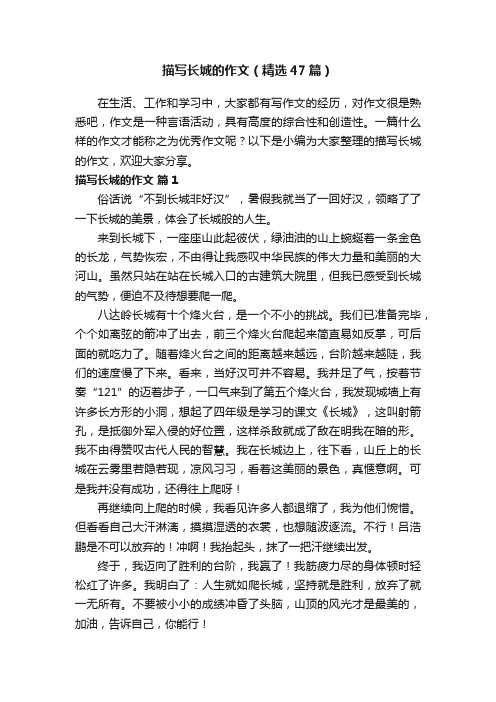 描写长城的作文（精选47篇）

在生活、工作和学习中，大家都有写作文的经历，对作文很是熟悉吧，作文是一种言语活动，具有高度的综合性和创造性。一篇什么样的作文才能称之为优秀作文呢？以下是小编为大家整理的描写长城的作文，欢迎大家分享。

描写长城的作文 篇1

俗话说“不到长城非好汉”，暑假我就当了一回好汉，领略了了一下长城的美景，体会了长城般的人生。

来到长城下，一座座山此起彼伏，绿油油的山上蜿蜒着一条金色的长龙，气势恢宏，不由得让我感叹中华民族的伟大力量和美丽的大河山。虽然只站在站在长城入口的古建筑大院里，但我已感受到长城的气势，便迫不及待想要爬一爬。

八达岭长城有十个烽火台，是一个不小的挑战。我们已准备完毕，个个如离弦的箭冲了出去，前三个烽火台爬起来简直易如反掌，可后面的就吃力了。随着烽火台之间的距离越来越远，台阶越来越陡，我们的速度慢了下来。看来，当好汉可并不容易。我并足了气，按着节奏“121”的迈着步子，一口气来到了第五个烽火台，我发现城墙上有许多长方形的小洞，想起了四年级是学习的课文《长城》，这叫射箭孔，是抵御外军入侵的好位置，这样杀敌就成了敌在明我在暗的形。我不由得赞叹古代人民的智慧。我在长城边上，往下看，山丘上的长城在云雾里若隐若现，凉风习习，看着这美丽的景色，真惬意啊。可是我并没有成功，还得往上爬呀！

再继续向上爬的时候，我看见许多人都退缩了，我为他们惋惜。但看看自己大汗淋漓，摸摸湿透的衣裳，也想随波逐流。不行！吕浩鹏是不可以放弃的！冲啊！我抬起头，抹了一把汗继续出发。

终于，我迈向了胜利的台阶，我赢了！我筋疲力尽的身体顿时轻松红了许多。我明白了：人生就如爬长城，坚持就是胜利，放弃了就一无所有。不要被小小的成绩冲昏了头脑，山顶的风光才是最美的，加油，告诉自己，你能行！